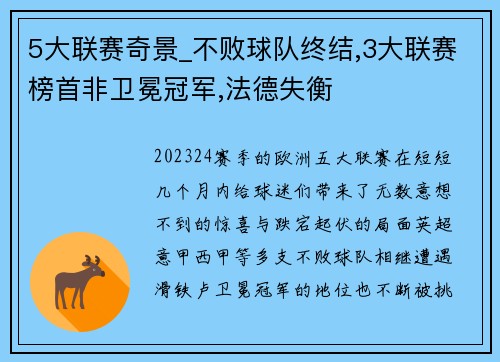 5大联赛奇景_不败球队终结,3大联赛榜首非卫冕冠军,法德失衡

202324赛季的欧洲五大联赛在短短几个月内给球迷们带来了无数意想不到的惊喜与跌宕起伏的局面英超意甲西甲等多支不败球队相继遭遇滑铁卢卫冕冠军的地位也不断被挑